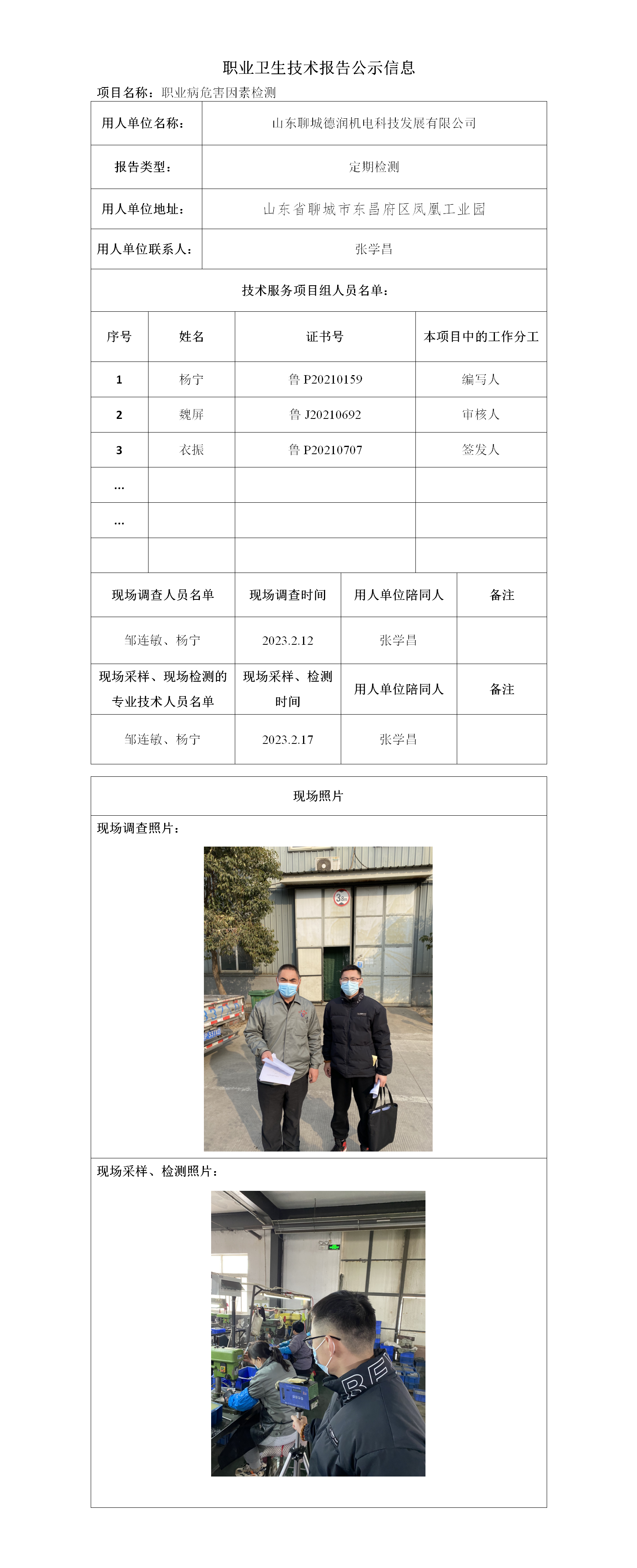 职业卫生技术报告公示信息

项目名称：职业病危害因素检测

| 用人单位名称： | 山东聊城德润机电科技发展有限公司 |
|---|---|
| 报告类型： | 定期检测 |
| 用人单位地址： | 山东省聊城市东昌府区凤凰工业园 |
| 用人单位联系人： | 张学昌 |

技术服务项目组人员名单：

| 序号 | 姓名 | 证书号 | 本项目中的工作分工 |
|---|---|---|---|
| 1 | 杨宁 | 鲁 P20210159 | 编写人 |
| 2 | 魏屏 | 鲁 J20210692 | 审核人 |
| 3 | 衣振 | 鲁 P20210707 | 签发人 |
| ... | | | |
| ... | | | |
| | | | |

| 现场调查人员名单 | 现场调查时间 | 用人单位陪同人 | 备注 |
|---|---|---|---|
| 邹连敏、杨宁 | 2023.2.12 | 张学昌 | |
| 现场采样、现场检测的专业技术人员名单 | 现场采样、检测时间 | 用人单位陪同人 | 备注 |
| 邹连敏、杨宁 | 2023.2.17 | 张学昌 | |

现场照片

现场调查照片：

3.8m

现场采样、检测照片：